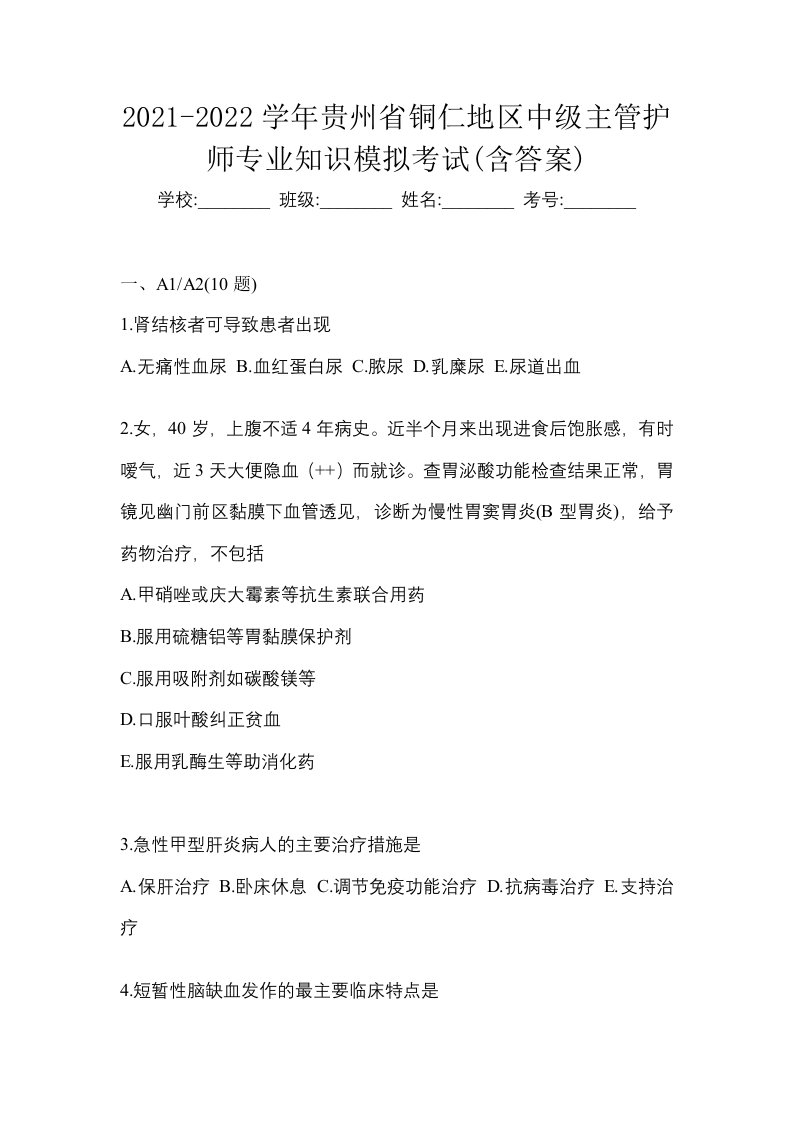 2021-2022 学年贵州省铜仁地区中级主管护师专业知识模拟考试(含答案)

学校:________ 班级:________ 姓名:________ 考号:________

一、A1/A2(10 题)

1.肾结核者可导致患者出现

A.无痛性血尿 B.血红蛋白尿 C.脓尿 D.乳糜尿 E.尿道出血

2.女，40 岁，上腹不适 4 年病史。近半个月来出现进食后饱胀感，有时嗳气，近 3 天大便隐血（++）而就诊。查胃泌酸功能检查结果正常，胃镜见幽门前区黏膜下血管透见，诊断为慢性胃窦胃炎(B 型胃炎)，给予药物治疗，不包括

A.甲硝唑或庆大霉素等抗生素联合用药

B.服用硫糖铝等胃黏膜保护剂

C.服用吸附剂如碳酸镁等

D.口服叶酸纠正贫血

E.服用乳酶生等助消化药

3.急性甲型肝炎病人的主要治疗措施是

A.保肝治疗 B.卧床休息 C.调节免疫功能治疗 D.抗病毒治疗 E.支持治疗

4.短暂性脑缺血发作的最主要临床特点是